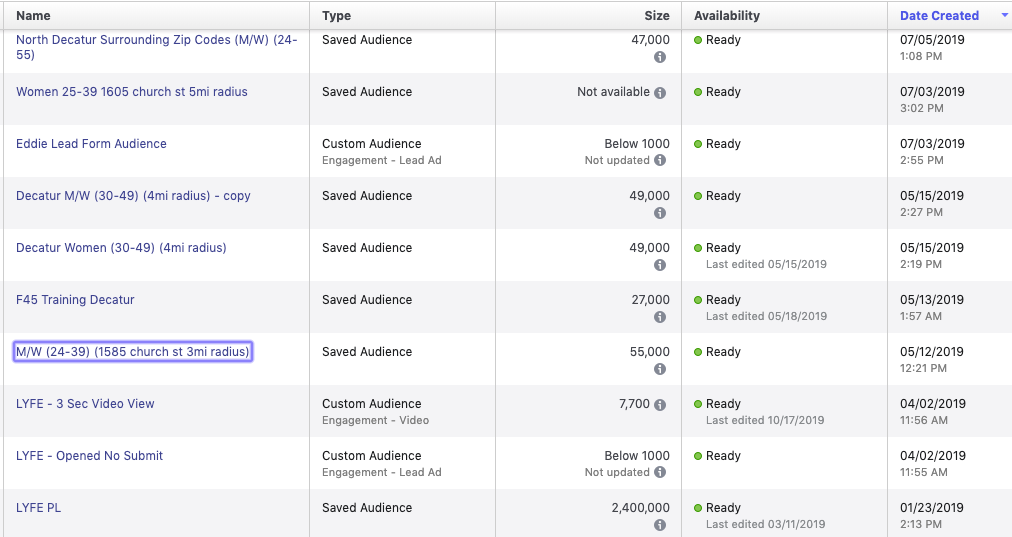 | Name | Type | Size | Availability | Date Created |
|---|---|---|---|---|
| North Decatur Surrounding Zip Codes (M/W) (24-55) | Saved Audience | 47,000 | Ready | 07/05/2019 1:08 PM |
| Women 25-39 1605 church st 5mi radius | Saved Audience | Not available | Ready | 07/03/2019 3:02 PM |
| Eddie Lead Form Audience | Custom Audience Engagement - Lead Ad | Below 1000 Not updated | Ready | 07/03/2019 2:55 PM |
| Decatur M/W (30-49) (4mi radius) - copy | Saved Audience | 49,000 | Ready | 05/15/2019 2:27 PM |
| Decatur Women (30-49) (4mi radius) | Saved Audience | 49,000 | Ready Last edited 05/15/2019 | 05/15/2019 2:19 PM |
| F45 Training Decatur | Saved Audience | 27,000 | Ready Last edited 05/18/2019 | 05/13/2019 1:57 AM |
| M/W (24-39) (1585 church st 3mi radius) | Saved Audience | 55,000 | Ready | 05/12/2019 12:21 PM |
| LYFE - 3 Sec Video View | Custom Audience Engagement - Video | 7,700 | Ready Last edited 10/17/2019 | 04/02/2019 11:56 AM |
| LYFE - Opened No Submit | Custom Audience Engagement - Lead Ad | Below 1000 Not updated | Ready | 04/02/2019 11:55 AM |
| LYFE PL | Saved Audience | 2,400,000 | Ready Last edited 03/11/2019 | 01/23/2019 2:13 PM |